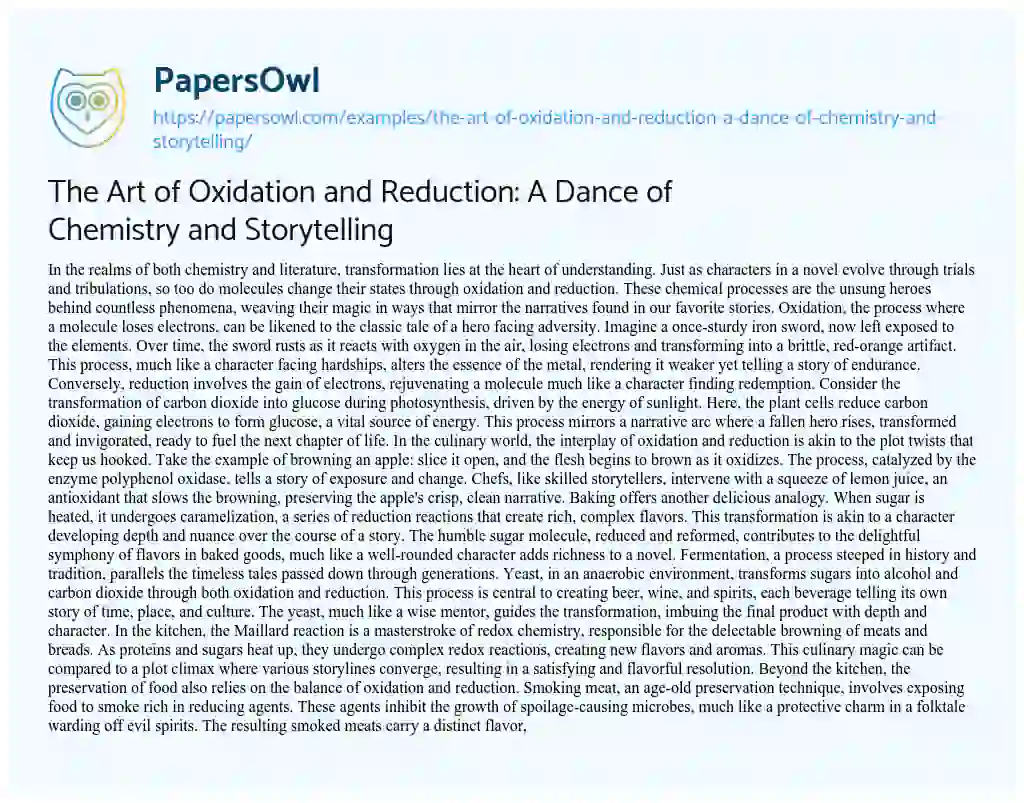 PapersOwl

https://papersowl.com/examples/the-art-of-oxidation-and-reduction-a-dance-of-chemistry-and-storytelling/

The Art of Oxidation and Reduction: A Dance of Chemistry and Storytelling

In the realms of both chemistry and literature, transformation lies at the heart of understanding. Just as characters in a novel evolve through trials and tribulations, so too do molecules change their states through oxidation and reduction. These chemical processes are the unsung heroes behind countless phenomena, weaving their magic in ways that mirror the narratives found in our favorite stories. Oxidation, the process where a molecule loses electrons, can be likened to the classic tale of a hero facing adversity. Imagine a once-sturdy iron sword, now left exposed to the elements. Over time, the sword rusts as it reacts with oxygen in the air, losing electrons and transforming into a brittle, red-orange artifact. This process, much like a character facing hardships, alters the essence of the metal, rendering it weaker yet telling a story of endurance. Conversely, reduction involves the gain of electrons, rejuvenating a molecule much like a character finding redemption. Consider the transformation of carbon dioxide into glucose during photosynthesis, driven by the energy of sunlight. Here, the plant cells reduce carbon dioxide, gaining electrons to form glucose, a vital source of energy. This process mirrors a narrative arc where a fallen hero rises, transformed and invigorated, ready to fuel the next chapter of life. In the culinary world, the interplay of oxidation and reduction is akin to the plot twists that keep us hooked. Take the example of browning an apple: slice it open, and the flesh begins to brown as it oxidizes. The process, catalyzed by the enzyme polyphenol oxidase, tells a story of exposure and change. Chefs, like skilled storytellers, intervene with a squeeze of lemon juice, an antioxidant that slows the browning, preserving the apple's crisp, clean narrative. Baking offers another delicious analogy. When sugar is heated, it undergoes caramelization, a series of reduction reactions that create rich, complex flavors. This transformation is akin to a character developing depth and nuance over the course of a story. The humble sugar molecule, reduced and reformed, contributes to the delightful symphony of flavors in baked goods, much like a well-rounded character adds richness to a novel. Fermentation, a process steeped in history and tradition, parallels the timeless tales passed down through generations. Yeast, in an anaerobic environment, transforms sugars into alcohol and carbon dioxide through both oxidation and reduction. This process is central to creating beer, wine, and spirits, each beverage telling its own story of time, place, and culture. The yeast, much like a wise mentor, guides the transformation, imbuing the final product with depth and character. In the kitchen, the Maillard reaction is a masterstroke of redox chemistry, responsible for the delectable browning of meats and breads. As proteins and sugars heat up, they undergo complex redox reactions, creating new flavors and aromas. This culinary magic can be compared to a plot climax where various storylines converge, resulting in a satisfying and flavorful resolution. Beyond the kitchen, the preservation of food also relies on the balance of oxidation and reduction. Smoking meat, an age-old preservation technique, involves exposing food to smoke rich in reducing agents. These agents inhibit the growth of spoilage-causing microbes, much like a protective charm in a folktale warding off evil spirits. The resulting smoked meats carry a distinct flavor,